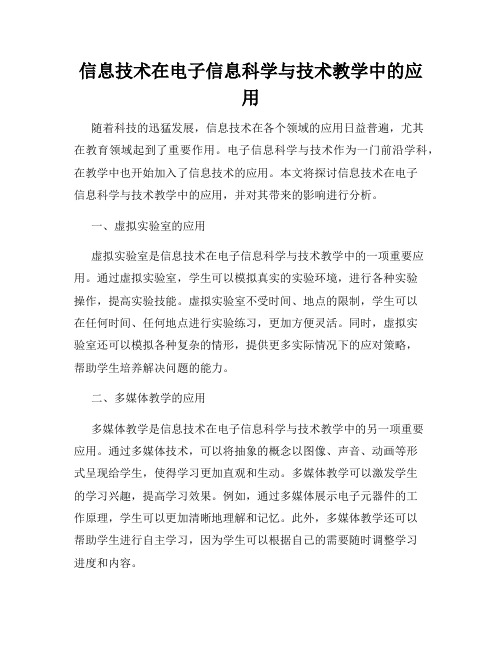 信息技术在电子信息科学与技术教学中的应用

随着科技的迅猛发展，信息技术在各个领域的应用日益普遍，尤其在教育领域起到了重要作用。电子信息科学与技术作为一门前沿学科，在教学中也开始加入了信息技术的应用。本文将探讨信息技术在电子信息科学与技术教学中的应用，并对其带来的影响进行分析。

一、虚拟实验室的应用

虚拟实验室是信息技术在电子信息科学与技术教学中的一项重要应用。通过虚拟实验室，学生可以模拟真实的实验环境，进行各种实验操作，提高实验技能。虚拟实验室不受时间、地点的限制，学生可以在任何时间、任何地点进行实验练习，更加方便灵活。同时，虚拟实验室还可以模拟各种复杂的情形，提供更多实际情况下的应对策略，帮助学生培养解决问题的能力。

二、多媒体教学的应用

多媒体教学是信息技术在电子信息科学与技术教学中的另一项重要应用。通过多媒体技术，可以将抽象的概念以图像、声音、动画等形式呈现给学生，使得学习更加直观和生动。多媒体教学可以激发学生的学习兴趣，提高学习效果。例如，通过多媒体展示电子元器件的工作原理，学生可以更加清晰地理解和记忆。此外，多媒体教学还可以帮助学生进行自主学习，因为学生可以根据自己的需要随时调整学习进度和内容。